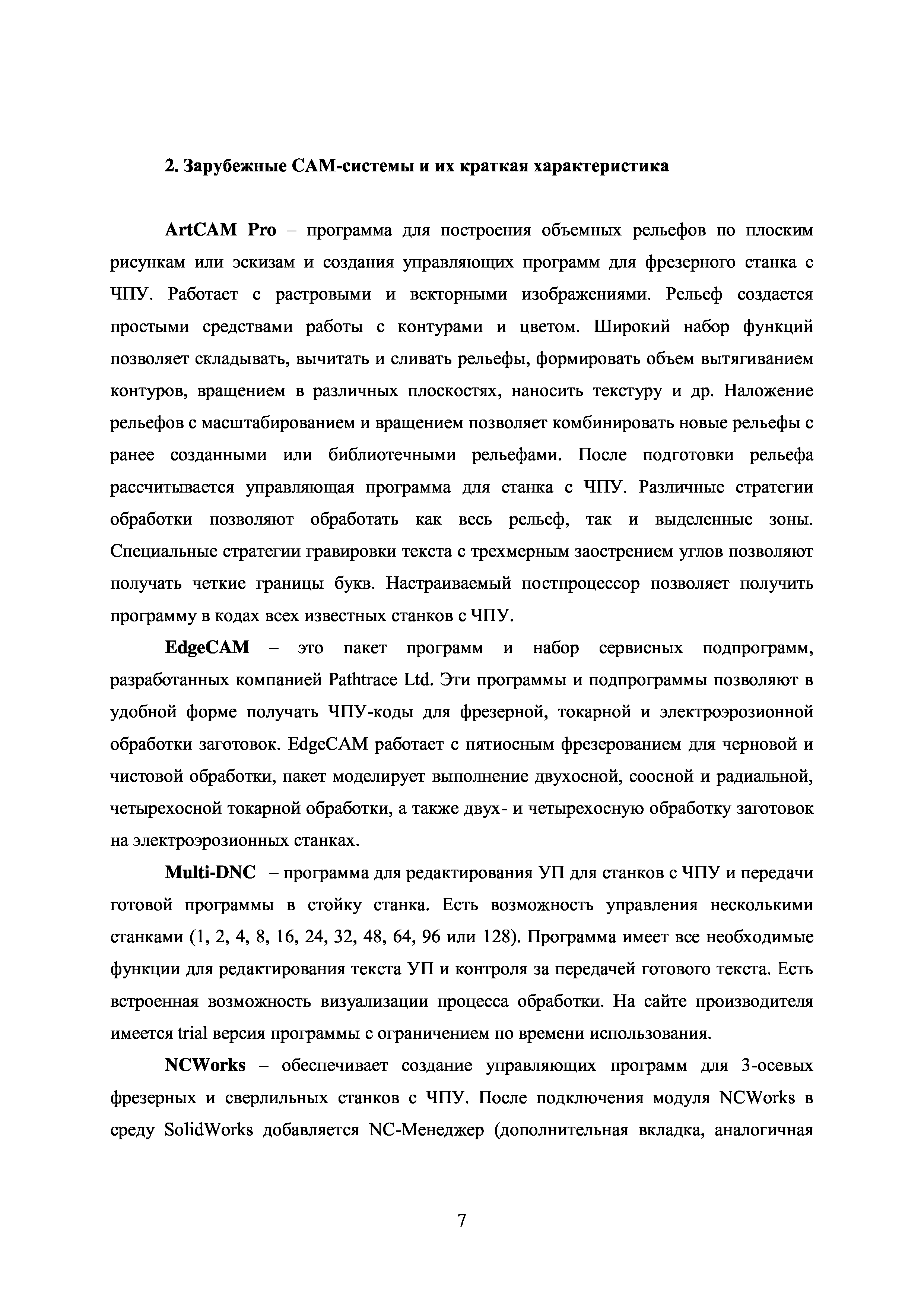 2. Зарубежные CAM-системы и их краткая характеристика

ArtCAM Pro – программа для построения объемных рельефов по плоским рисункам или эскизам и создания управляющих программ для фрезерного станка с ЧПУ. Работает с растровыми и векторными изображениями. Рельеф создается простыми средствами работы с контурами и цветом. Широкий набор функций позволяет складывать, вычитать и сливать рельефы, формировать объем вытягиванием контуров, вращением в различных плоскостях, наносить текстуру и др. Наложение рельефов с масштабированием и вращением позволяет комбинировать новые рельефы с ранее созданными или библиотечными рельефами. После подготовки рельефа рассчитывается управляющая программа для станка с ЧПУ. Различные стратегии обработки позволяют обработать как весь рельеф, так и выделенные зоны. Специальные стратегии гравировки текста с трехмерным заострением углов позволяют получать четкие границы букв. Настраиваемый постпроцессор позволяет получить программу в кодах всех известных станков с ЧПУ.

EdgeCAM – это пакет программ и набор сервисных подпрограмм, разработанных компанией Pathtrace Ltd. Эти программы и подпрограммы позволяют в удобной форме получать ЧПУ-коды для фрезерной, токарной и электроэрозионной обработки заготовок. EdgeCAM работает с пятиосным фрезерованием для черновой и чистовой обработки, пакет моделирует выполнение двухосной, соосной и радиальной, четырехосной токарной обработки, а также двух- и четырехосную обработку заготовок на электроэрозионных станках.

Multi-DNC – программа для редактирования УП для станков с ЧПУ и передачи готовой программы в стойку станка. Есть возможность управления несколькими станками (1, 2, 4, 8, 16, 24, 32, 48, 64, 96 или 128). Программа имеет все необходимые функции для редактирования текста УП и контроля за передачей готового текста. Есть встроенная возможность визуализации процесса обработки. На сайте производителя имеется trial версия программы с ограничением по времени использования.

NCWorks – обеспечивает создание управляющих программ для 3-осевых фрезерных и сверлильных станков с ЧПУ. После подключения модуля NCWorks в среду SolidWorks добавляется NC-Менеджер (дополнительная вкладка, аналогичная

7